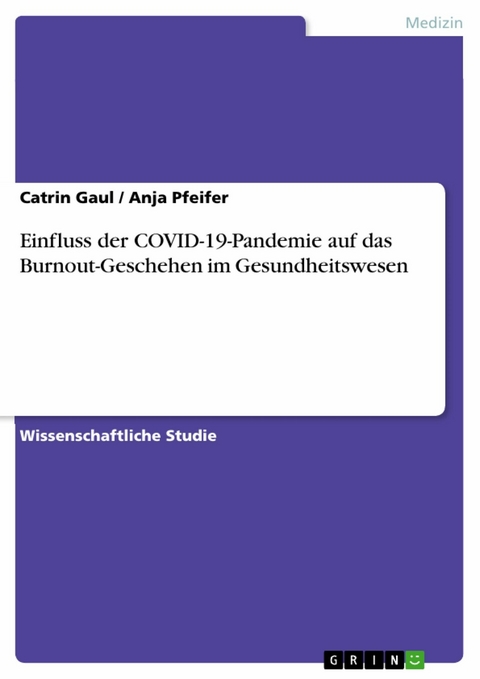 Medizin

Catrin Gaul / Anja Pfeifer

Einfluss der COVID-19-Pandemie auf das Burnout-Geschehen im Gesundheitswesen

Wissenschaftliche Studie

GRIN